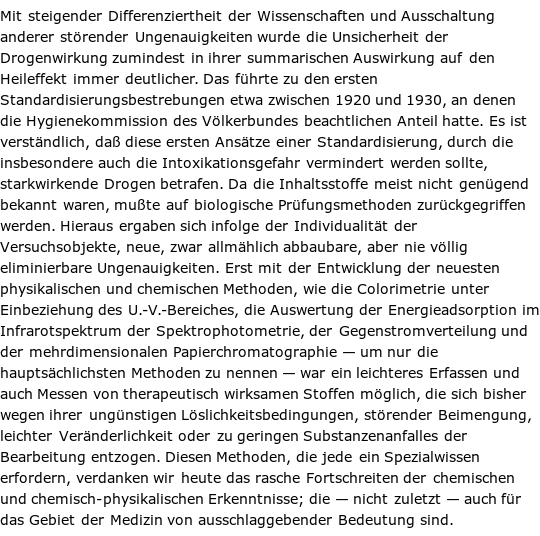 Mit steigender Differenziertheit der Wissenschaften und Ausschaltung anderer störender Ungenauigkeiten wurde die Unsicherheit der Drogenwirkung zumindest in ihrer summarischen Auswirkung auf den Heileffekt immer deutlicher. Das führte zu den ersten Standardisierungsbestrebungen etwa zwischen 1920 und 1930, an denen die Hygienekommission des Völkerbundes beachtlichen Anteil hatte. Es ist verständlich, daß diese ersten Ansätze einer Standardisierung, durch die insbesondere auch die Intoxikationsgefahr vermindert werden sollte, starkwirkende Drogen betrafen. Da die Inhaltsstoffe meist nicht genügend bekannt waren, mußte auf biologische Prüfungsmethoden zurückgegriffen werden. Hieraus ergaben sich infolge der Individualität der Versuchsobjekte, neue, zwar allmählich abbaubare, aber nie völlig eliminierbare Ungenauigkeiten. Erst mit der Entwicklung der neuesten physikalischen und chemischen Methoden, wie die Colorimetrie unter Einbeziehung des U.-V.-Bereiches, die Auswertung der Energieadsorption im Infrarotspektrum der Spektrophotometrie, der Gegenstromverteilung und der mehrdimensionalen Papierchromatographie — um nur die hauptsächlichsten Methoden zu nennen — war ein leichteres Erfassen und auch Messen von therapeutisch wirksamen Stoffen möglich, die sich bisher wegen ihrer ungünstigen Löslichkeitsbedingungen, störender Beimengung, leichter Veränderlichkeit oder zu geringen Substanzenanfalles der Bearbeitung entzogen. Diesen Methoden, die jede ein Spezialwissen erfordern, verdanken wir heute das rasche Fortschreiten der chemischen und chemisch-physikalischen Erkenntnisse; die — nicht zuletzt — auch für das Gebiet der Medizin von ausschlaggebender Bedeutung sind.